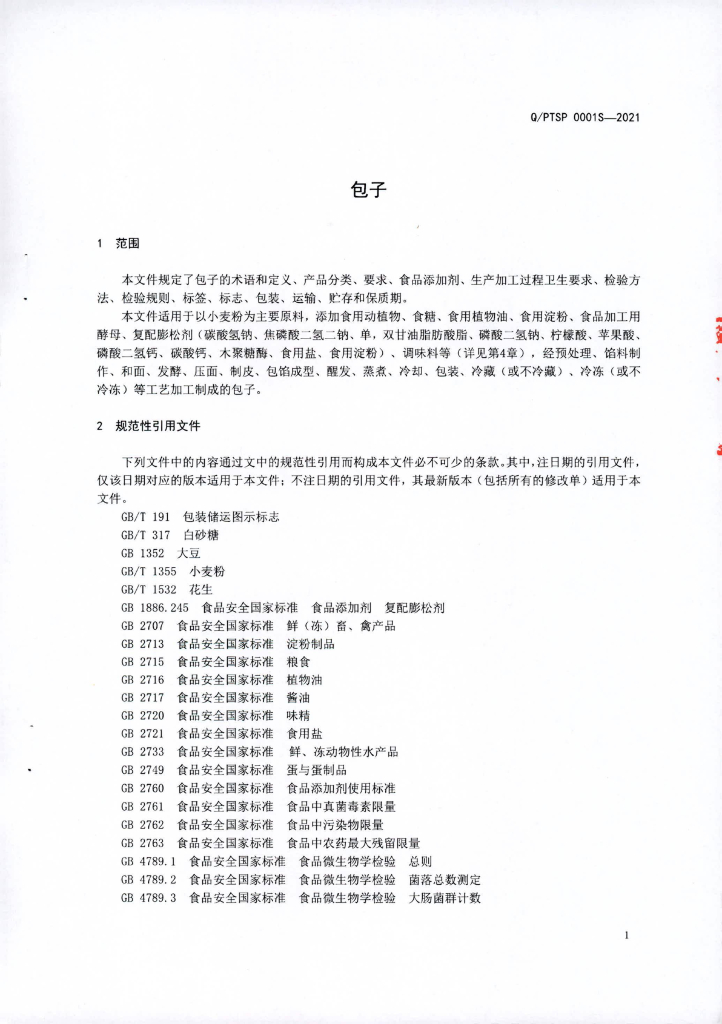 Q/PTSP 0001S—2021

包子

1 范围

本文件规定了包子的术语和定义、产品分类、要求、食品添加剂、生产加工过程卫生要求、检验方法、检验规则、标签、标志、包装、运输、贮存和保质期。

本文件适用于以小麦粉为主要原料，添加食用动植物、食糖、食用植物油、食用淀粉、食品加工用酵母、复配膨松剂（碳酸氢钠、焦磷酸二氢二钠、单，双甘油脂肪酸脂、磷酸二氢钠、柠檬酸、苹果酸、磷酸二氢钙、碳酸钙、木聚糖酶、食用盐、食用淀粉）、调味料等（详见第4章），经预处理、馅料制作、和面、发酵、压面、制皮、包馅成型、醒发、蒸煮、冷却、包装、冷藏（或不冷藏）、冷冻（或不冷冻）等工艺加工制成的包子。

2 规范性引用文件

下列文件中的内容通过文中的规范性引用而构成本文件必不可少的条款。其中，注日期的引用文件，仅该日期对应的版本适用于本文件；不注日期的引用文件，其最新版本（包括所有的修改单）适用于本文件。

GB/T 191 包装储运图示标志
GB/T 317 白砂糖
GB 1352 大豆
GB/T 1355 小麦粉
GB/T 1532 花生
GB 1886.245 食品安全国家标准 食品添加剂 复配膨松剂
GB 2707 食品安全国家标准 鲜（冻）畜、禽产品
GB 2713 食品安全国家标准 淀粉制品
GB 2715 食品安全国家标准 粮食
GB 2716 食品安全国家标准 植物油
GB 2717 食品安全国家标准 酱油
GB 2720 食品安全国家标准 味精
GB 2721 食品安全国家标准 食用盐
GB 2733 食品安全国家标准 鲜、冻动物性水产品
GB 2749 食品安全国家标准 蛋与蛋制品
GB 2760 食品安全国家标准 食品添加剂使用标准
GB 2761 食品安全国家标准 食品中真菌毒素限量
GB 2762 食品安全国家标准 食品中污染物限量
GB 2763 食品安全国家标准 食品中农药最大残留限量
GB 4789.1 食品安全国家标准 食品微生物学检验 总则
GB 4789.2 食品安全国家标准 食品微生物学检验 菌落总数测定
GB 4789.3 食品安全国家标准 食品微生物学检验 大肠菌群计数

1